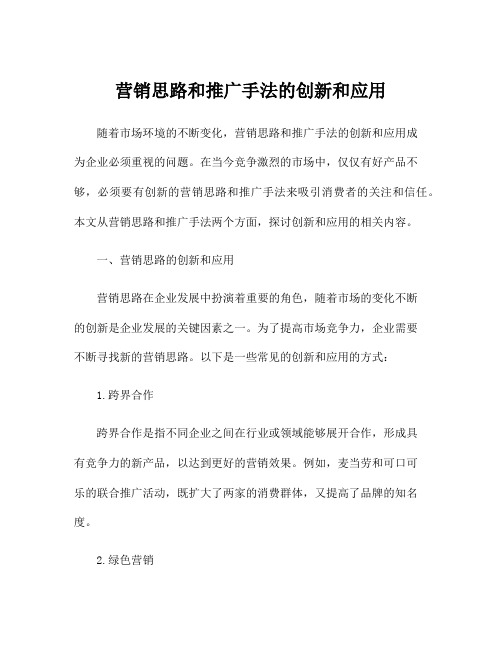 营销思路和推广手法的创新和应用

随着市场环境的不断变化，营销思路和推广手法的创新和应用成为企业必须重视的问题。在当今竞争激烈的市场中，仅仅有好产品不够，必须要有创新的营销思路和推广手法来吸引消费者的关注和信任。本文从营销思路和推广手法两个方面，探讨创新和应用的相关内容。

一、营销思路的创新和应用

营销思路在企业发展中扮演着重要的角色，随着市场的变化不断的创新是企业发展的关键因素之一。为了提高市场竞争力，企业需要不断寻找新的营销思路。以下是一些常见的创新和应用的方式：

1.跨界合作

跨界合作是指不同企业之间在行业或领域能够展开合作，形成具有竞争力的新产品，以达到更好的营销效果。例如，麦当劳和可口可乐的联合推广活动，既扩大了两家的消费群体，又提高了品牌的知名度。

2.绿色营销